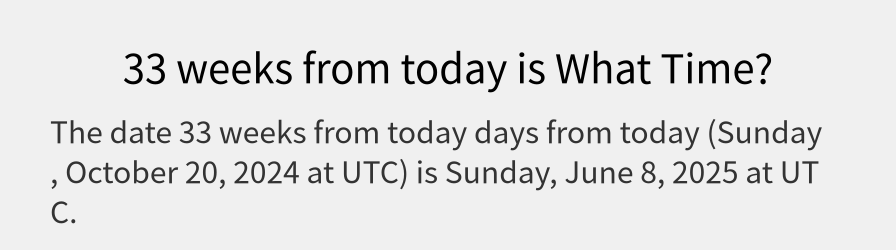 33 weeks from today is What Time?

The date 33 weeks from today days from today (Sunday , October 20, 2024 at UTC) is Sunday, June 8, 2025 at UTC.